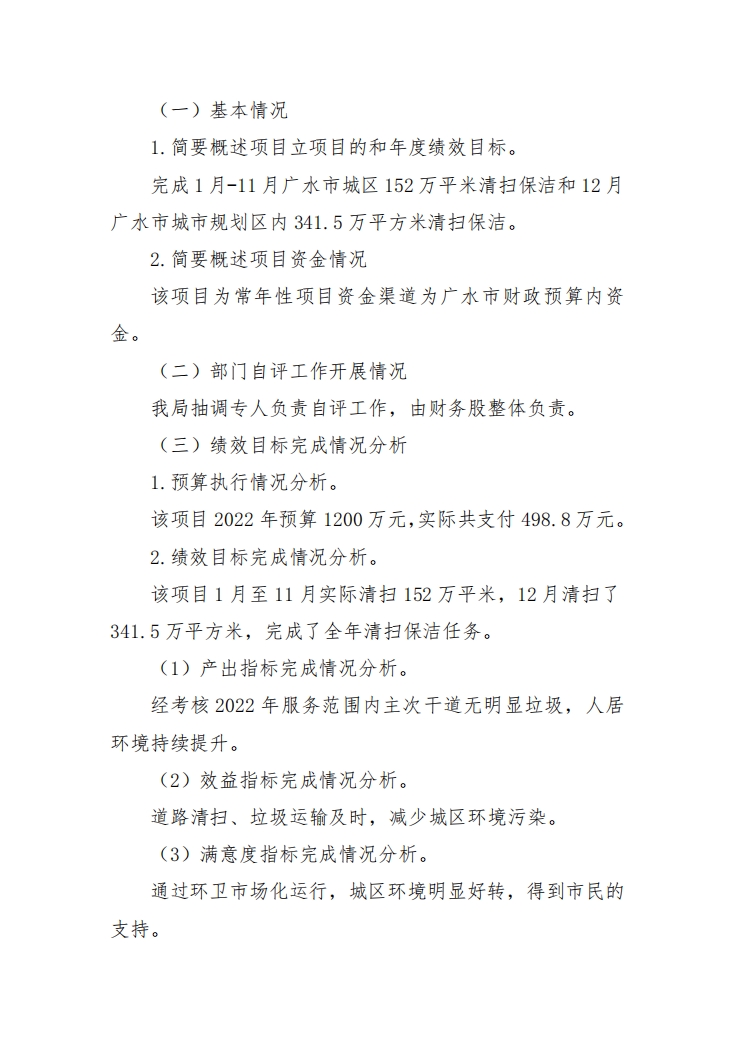 （一）基本情况

1.简要概述项目立项目的和年度绩效目标。

完成1月-11月广水市城区152万平米清扫保洁和12月广水市城市规划区内341.5万平方米清扫保洁。

2.简要概述项目资金情况

该项目为常年性项目资金渠道为广水市财政预算内资金。

（二）部门自评工作开展情况

我局抽调专人负责自评工作，由财务股整体负责。

（三）绩效目标完成情况分析

1.预算执行情况分析。

该项目2022年预算1200万元,实际共支付498.8万元。

2.绩效目标完成情况分析。

该项目1月至11月实际清扫152万平米，12月清扫了341.5万平方米，完成了全年清扫保洁任务。

（1）产出指标完成情况分析。

经考核2022年服务范围内主次干道无明显垃圾，人居环境持续提升。

（2）效益指标完成情况分析。

道路清扫、垃圾运输及时，减少城区环境污染。

（3）满意度指标完成情况分析。

通过环卫市场化运行，城区环境明显好转，得到市民的支持。